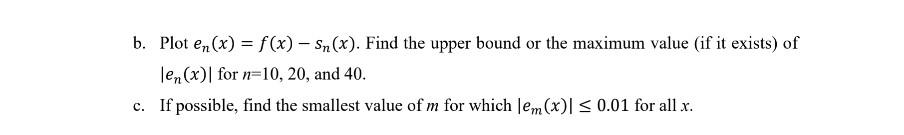 b. Plot $e_n(x) = f(x) - s_n(x)$. Find the upper bound or the maximum value (if it exists) of $|e_n(x)|$ for $n$=10, 20, and 40.

c. If possible, find the smallest value of $m$ for which $|e_m(x)| \leq 0.01$ for all $x$.